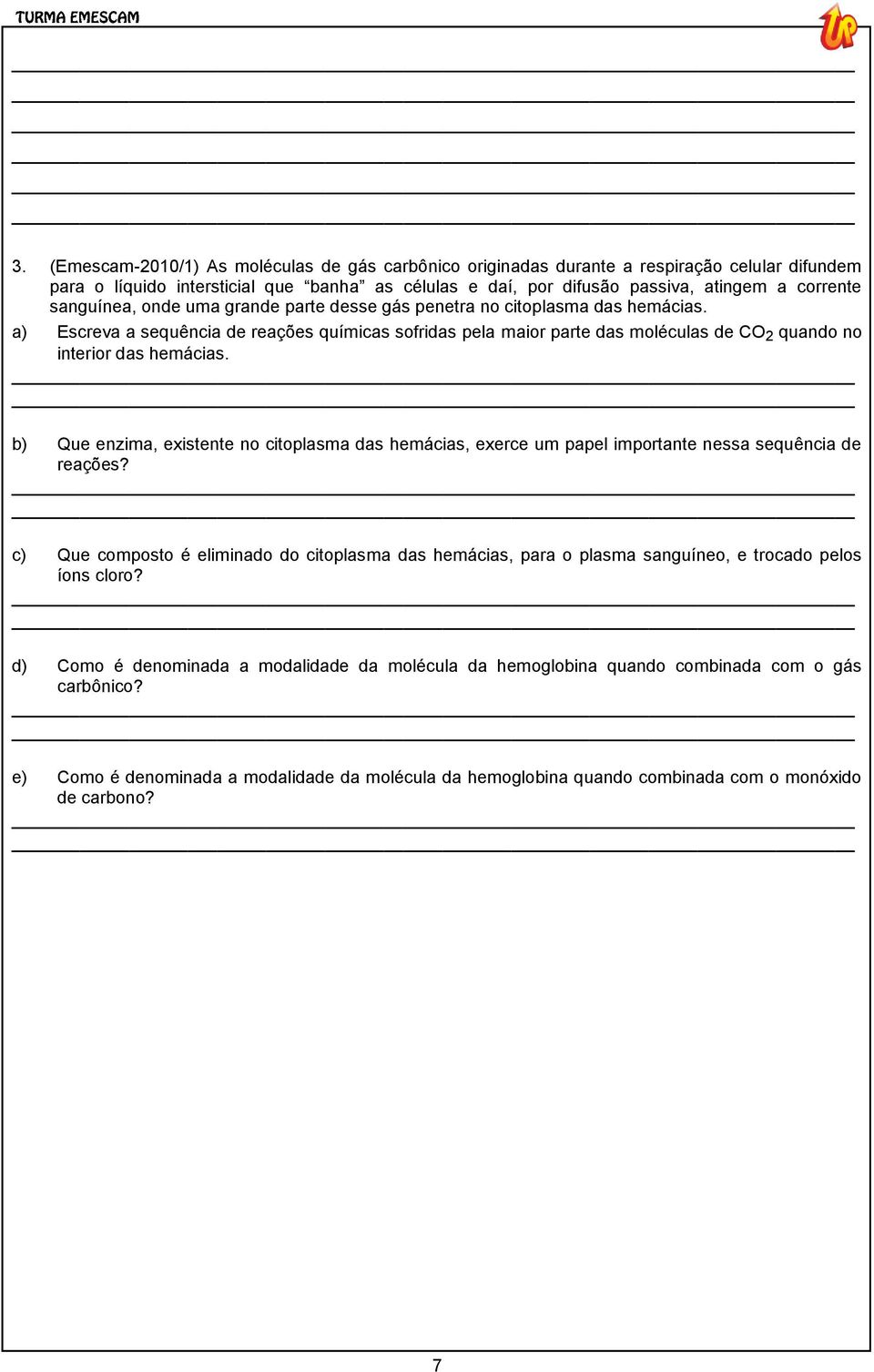 TURMA EMESCAM

UP

3. (Emescam-2010/1) As moléculas de gás carbônico originadas durante a respiração celular difundem para o líquido intersticial que "banha" as células e daí, por difusão passiva, atingem a corrente sanguínea, onde uma grande parte desse gás penetra no citoplasma das hemácias.

a) Escreva a sequência de reações químicas sofridas pela maior parte das moléculas de $CO_2$ quando no interior das hemácias.

b) Que enzima, existente no citoplasma das hemácias, exerce um papel importante nessa sequência de reações?

c) Que composto é eliminado do citoplasma das hemácias, para o plasma sanguíneo, e trocado pelos íons cloro?

d) Como é denominada a modalidade da molécula da hemoglobina quando combinada com o gás carbônico?

e) Como é denominada a modalidade da molécula da hemoglobina quando combinada com o monóxido de carbono?

7